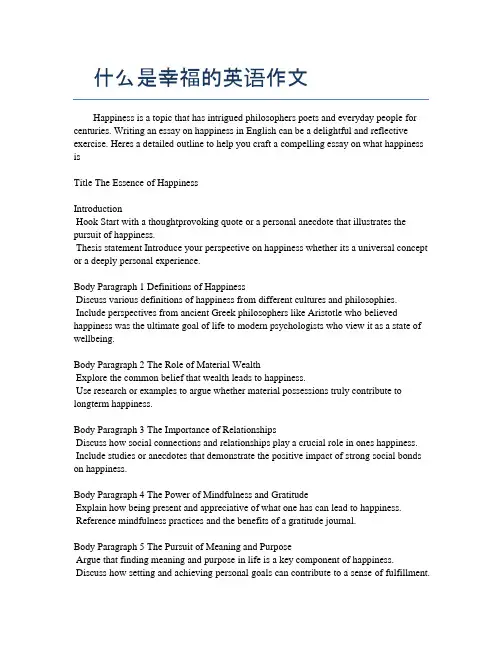 什么是幸福的英语作文

Happiness is a topic that has intrigued philosophers poets and everyday people for centuries. Writing an essay on happiness in English can be a delightful and reflective exercise. Heres a detailed outline to help you craft a compelling essay on what happiness is

Title The Essence of Happiness

Introduction
Hook Start with a thoughtprovoking quote or a personal anecdote that illustrates the pursuit of happiness.
Thesis statement Introduce your perspective on happiness whether its a universal concept or a deeply personal experience.

Body Paragraph 1 Definitions of Happiness
Discuss various definitions of happiness from different cultures and philosophies.
Include perspectives from ancient Greek philosophers like Aristotle who believed happiness was the ultimate goal of life to modern psychologists who view it as a state of wellbeing.

Body Paragraph 2 The Role of Material Wealth
Explore the common belief that wealth leads to happiness.
Use research or examples to argue whether material possessions truly contribute to longterm happiness.

Body Paragraph 3 The Importance of Relationships
Discuss how social connections and relationships play a crucial role in ones happiness.
Include studies or anecdotes that demonstrate the positive impact of strong social bonds on happiness.

Body Paragraph 4 The Power of Mindfulness and Gratitude
Explain how being present and appreciative of what one has can lead to happiness.
Reference mindfulness practices and the benefits of a gratitude journal.

Body Paragraph 5 The Pursuit of Meaning and Purpose
Argue that finding meaning and purpose in life is a key component of happiness.
Discuss how setting and achieving personal goals can contribute to a sense of fulfillment.